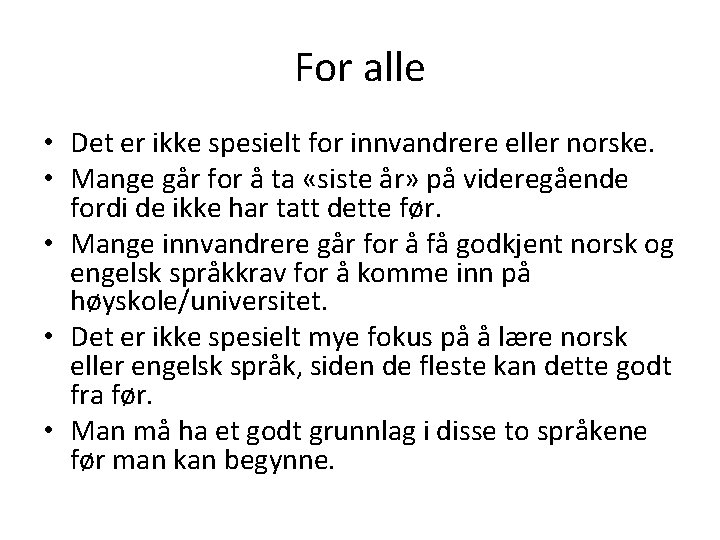 For alle

• Det er ikke spesielt for innvandrere eller norske.
• Mange går for å ta «siste år» på videregående fordi de ikke har tatt dette før.
• Mange innvandrere går for å få godkjent norsk og engelsk språkkrav for å komme inn på høyskole/universitet.
• Det er ikke spesielt mye fokus på å lære norsk eller engelsk språk, siden de fleste kan dette godt fra før.
• Man må ha et godt grunnlag i disse to språkene før man kan begynne.